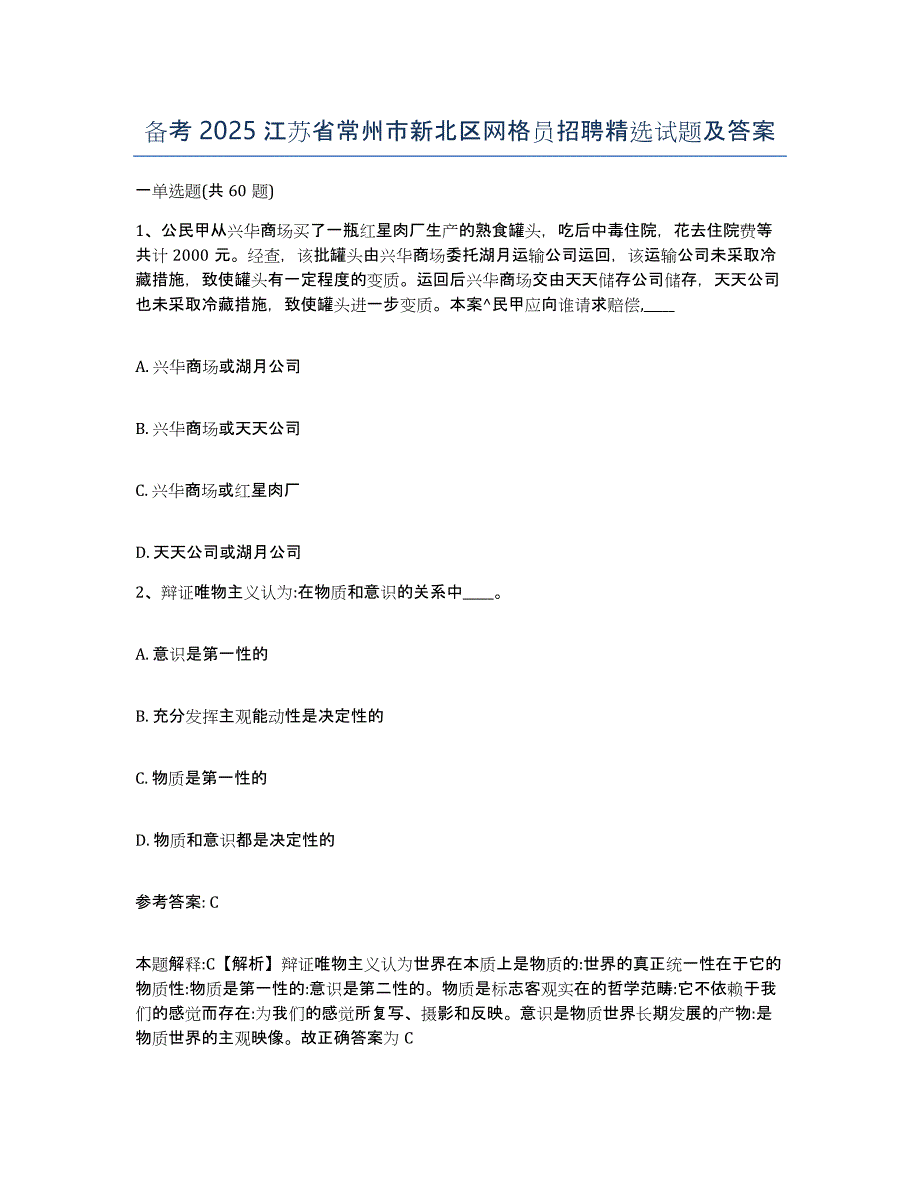 备考 2025 江苏省常州市新北区网格员招聘精选试题及答案

一单选题(共 60 题)

1、公民甲从兴华商场买了一瓶红星肉厂生产的熟食罐头，吃后中毒住院，花去住院费等共计 2000 元。经查，该批罐头由兴华商场委托湖月运输公司运回，该运输公司未采取冷藏措施，致使罐头有一定程度的变质。运回后兴华商场交由天天储存公司储存，天天公司也未采取冷藏措施，致使罐头进一步变质。本案^民甲应向谁请求赔偿,____

A. 兴华商场或湖月公司

B. 兴华商场或天天公司

C. 兴华商场或红星肉厂

D. 天天公司或湖月公司

2、辩证唯物主义认为:在物质和意识的关系中____。

A. 意识是第一性的

B. 充分发挥主观能动性是决定性的

C. 物质是第一性的

D. 物质和意识都是决定性的

参考答案: C

本题解释:C【解析】辩证唯物主义认为世界在本质上是物质的:世界的真正统一性在于它的物质性:物质是第一性的:意识是第二性的。物质是标志客观实在的哲学范畴:它不依赖于我们的感觉而存在:为我们的感觉所复写、摄影和反映。意识是物质世界长期发展的产物:是物质世界的主观映像。故正确答案为 C